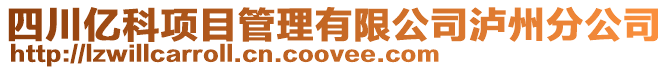 四川亿科项目管理有限公司泸州分公司
http://lzwillcarroll.cn.coovee.com